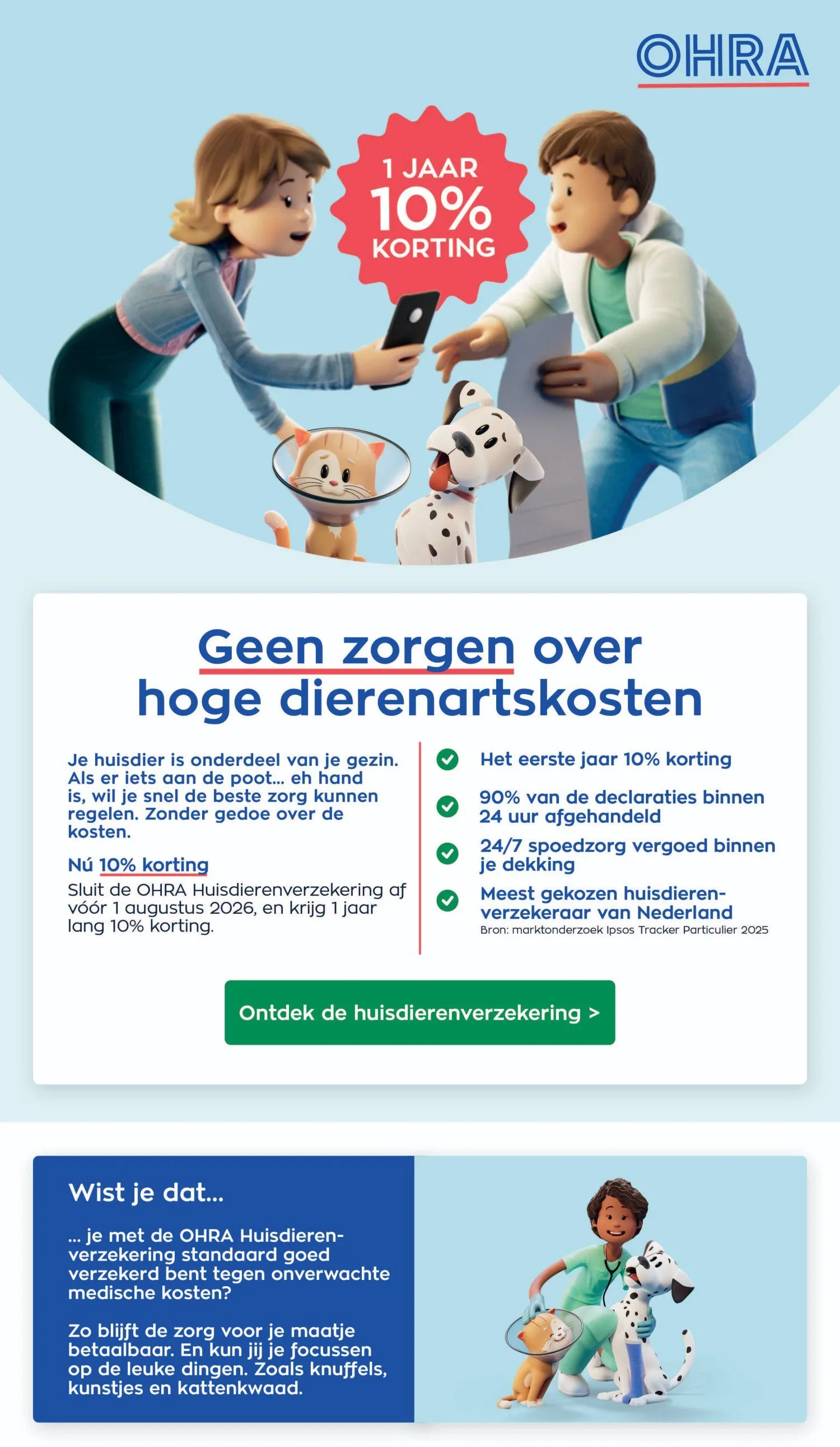 OHRA

1 JAAR 10% KORTING

Geen zorgen over hoge dierenartskosten

Je huisdier is onderdeel van je gezin. Als er iets aan de poot... eh hand is, wil je snel de beste zorg kunnen regelen. Zonder gedoe over de kosten.

Nú 10% korting

Sluit de OHRA Huisdierenverzekering af vóór 1 augustus 2026, en krijg 1 jaar lang 10% korting.

Het eerste jaar 10% korting

90% van de declaraties binnen 24 uur afgehandeld

24/7 spoedzorg vergoed binnen je dekking

Meest gekozen huisdierenverzekeraar van Nederland
Bron: marktonderzoek Ipsos Tracker Particulier 2025

Ontdek de huisdierenverzekering >

Wist je dat...

... je met de OHRA Huisdierenverzekering standaard goed verzekerd bent tegen onverwachte medische kosten?

Zo blijft de zorg voor je maatje betaalbaar. En kun jij je focussen op de leuke dingen. Zoals knuffels, kunstjes en kattenkwaad.